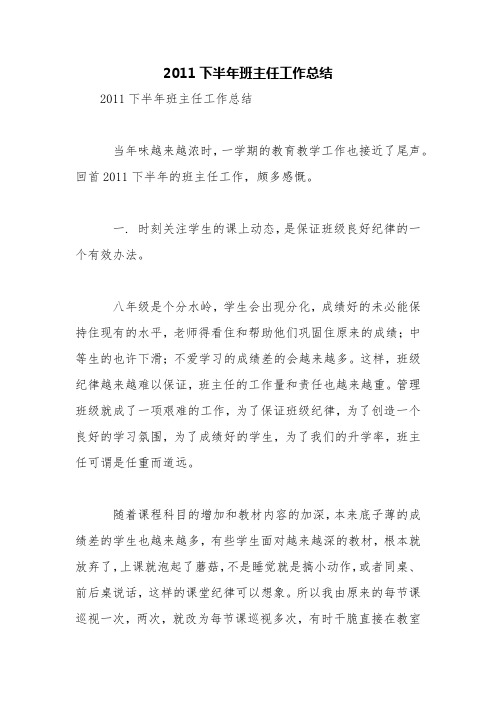 2011 下半年班主任工作总结

2011 下半年班主任工作总结

当年味越来越浓时，一学期的教育教学工作也接近了尾声。回首 2011 下半年的班主任工作，颇多感慨。

一. 时刻关注学生的课上动态，是保证班级良好纪律的一个有效办法。

八年级是个分水岭，学生会出现分化，成绩好的未必能保持住现有的水平，老师得看住和帮助他们巩固住原来的成绩；中等生的也许下滑；不爱学习的成绩差的会越来越多。这样，班级纪律越来越难以保证，班主任的工作量和责任也越来越重。管理班级就成了一项艰难的工作，为了保证班级纪律，为了创造一个良好的学习氛围，为了成绩好的学生，为了我们的升学率，班主任可谓是任重而道远。

随着课程科目的增加和教材内容的加深，本来底子薄的成绩差的学生也越来越多，有些学生面对越来越深的教材，根本就放弃了，上课就泡起了蘑菇，不是睡觉就是搞小动作，或者同桌、前后桌说话，这样的课堂纪律可以想象。所以我由原来的每节课巡视一次，两次，就改为每节课巡视多次，有时干脆直接在教室